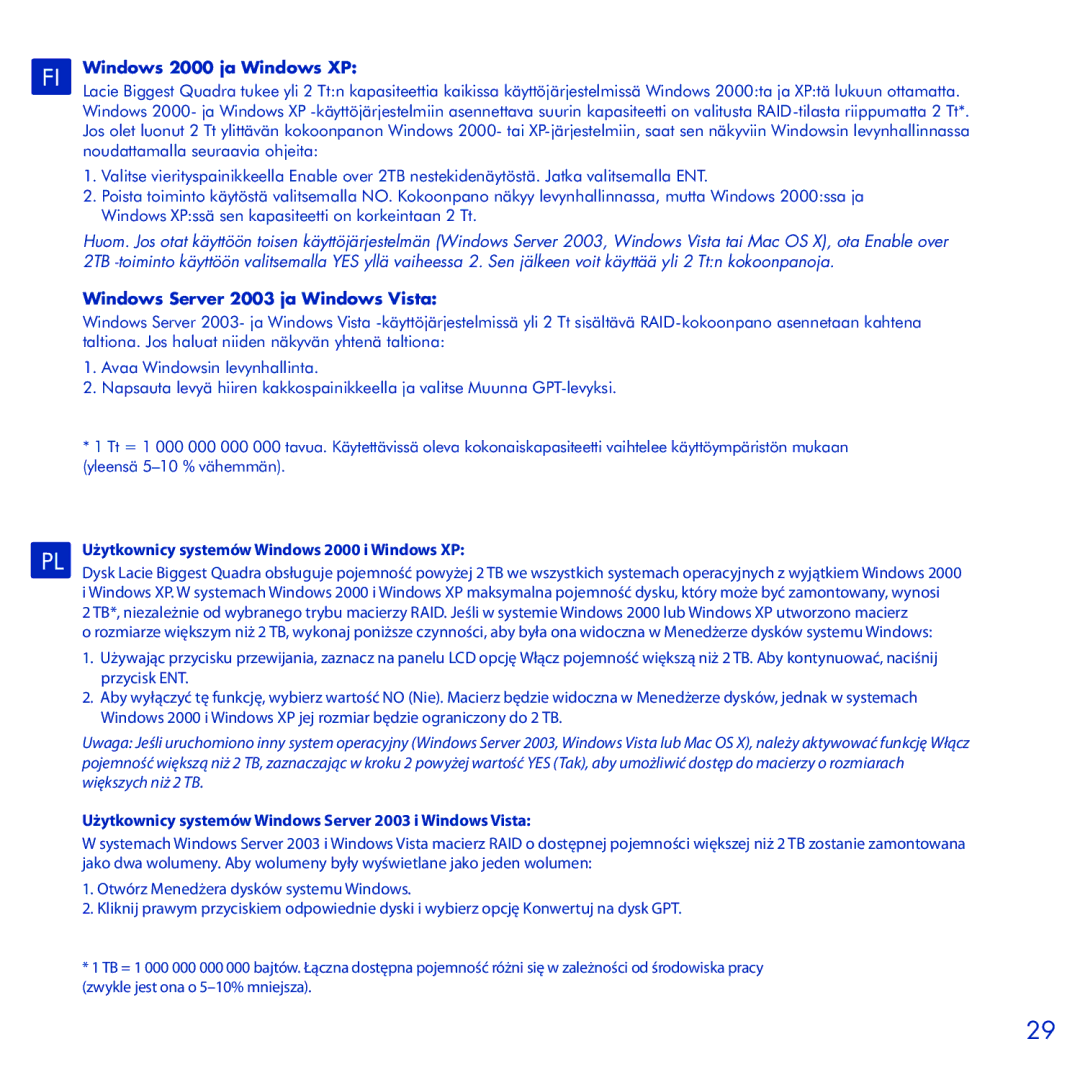 FI

Windows 2000 ja Windows XP:

Lacie Biggest Quadra tukee yli 2 Tt:n kapasiteettia kaikissa käyttöjärjestelmissä Windows 2000:ta ja XP:tä lukuun ottamatta. Windows 2000- ja Windows XP -käyttöjärjestelmiin asennettava suurin kapasiteetti on valitusta RAID-tilasta riippumatta 2 Tt*. Jos olet luonut 2 Tt ylittävän kokoonpanon Windows 2000- tai XP-järjestelmiin, saat sen näkyviin Windowsin levynhallinnassa noudattamalla seuraavia ohjeita:

1. Valitse vierityspainikkeella Enable over 2TB nestekidenäytöstä. Jatka valitsemalla ENT.
2. Poista toiminto käytöstä valitsemalla NO. Kokoonpano näkyy levynhallinnassa, mutta Windows 2000:ssa ja Windows XP:ssä sen kapasiteetti on korkeintaan 2 Tt.

Huom. Jos otat käyttöön toisen käyttöjärjestelmän (Windows Server 2003, Windows Vista tai Mac OS X), ota Enable over 2TB -toiminto käyttöön valitsemalla YES yllä vaiheessa 2. Sen jälkeen voit käyttää yli 2 Tt:n kokoonpanoja.

Windows Server 2003 ja Windows Vista:

Windows Server 2003- ja Windows Vista -käyttöjärjestelmissä yli 2 Tt sisältävä RAID-kokoonpano asennetaan kahtena taltiona. Jos haluat niiden näkyvän yhtenä taltiona:

1. Avaa Windowsin levynhallinta.
2. Napsauta levyä hiiren kakkospainikkeella ja valitse Muunna GPT-levyksi.

* 1 Tt = 1 000 000 000 000 tavua. Käytettävissä oleva kokonaiskapasiteetti vaihtelee käyttöympäristön mukaan (yleensä 5–10 % vähemmän).

PL

Użytkownicy systemów Windows 2000 i Windows XP:

Dysk Lacie Biggest Quadra obsługuje pojemność powyżej 2 TB we wszystkich systemach operacyjnych z wyjątkiem Windows 2000 i Windows XP. W systemach Windows 2000 i Windows XP maksymalna pojemność dysku, który może być zamontowany, wynosi 2 TB*, niezależnie od wybranego trybu macierzy RAID. Jeśli w systemie Windows 2000 lub Windows XP utworzono macierz o rozmiarze większym niż 2 TB, wykonaj poniższe czynności, aby była ona widoczna w Menedżerze dysków systemu Windows:

1. Używając przycisku przewijania, zaznacz na panelu LCD opcję Włącz pojemność większą niż 2 TB. Aby kontynuować, naciśnij przycisk ENT.
2. Aby wyłączyć tę funkcję, wybierz wartość NO (Nie). Macierz będzie widoczna w Menedżerze dysków, jednak w systemach Windows 2000 i Windows XP jej rozmiar będzie ograniczony do 2 TB.

Uwaga: Jeśli uruchomiono inny system operacyjny (Windows Server 2003, Windows Vista lub Mac OS X), należy aktywować funkcję Włącz pojemność większą niż 2 TB, zaznaczając w kroku 2 powyżej wartość YES (Tak), aby umożliwić dostęp do macierzy o rozmiarach większych niż 2 TB.

Użytkownicy systemów Windows Server 2003 i Windows Vista:

W systemach Windows Server 2003 i Windows Vista macierz RAID o dostępnej pojemności większej niż 2 TB zostanie zamontowana jako dwa wolumeny. Aby wolumeny były wyświetlane jako jeden wolumen:

1. Otwórz Menedżera dysków systemu Windows.
2. Kliknij prawym przyciskiem odpowiednie dyski i wybierz opcję Konwertuj na dysk GPT.

* 1 TB = 1 000 000 000 000 bajtów. Łączna dostępna pojemność różni się w zależności od środowiska pracy (zwykle jest ona o 5–10% mniejsza).

29